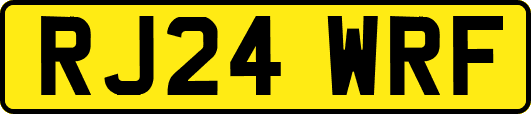 RJ24 WRF